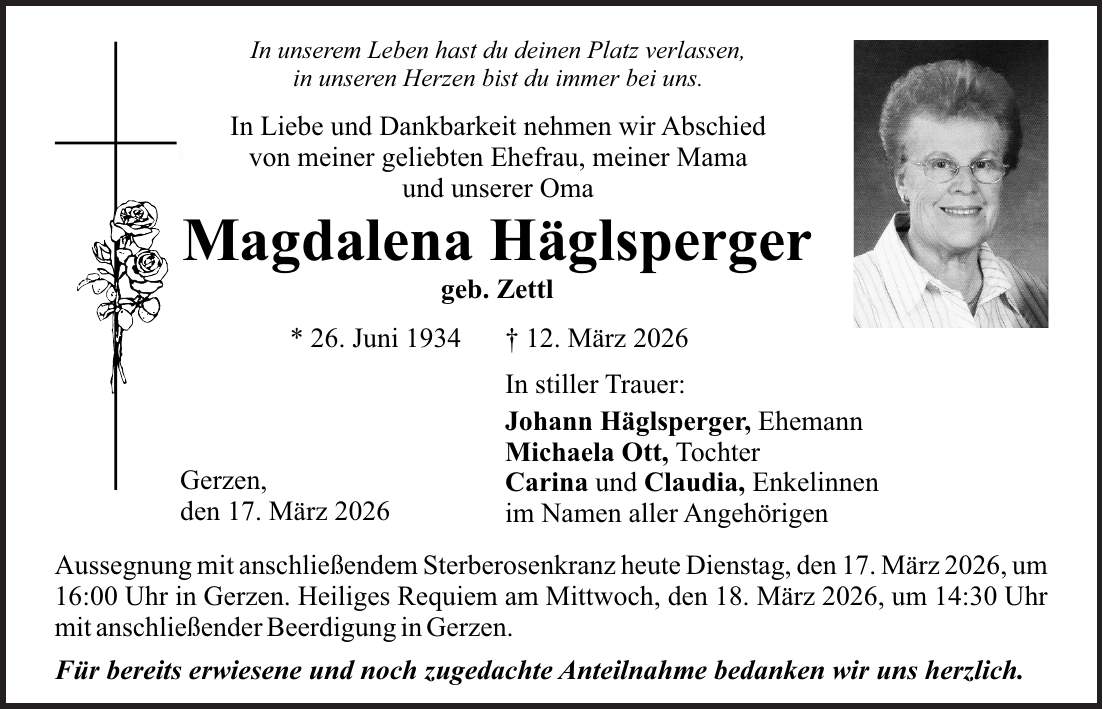 In unserem Leben hast du deinen Platz verlassen,
in unseren Herzen bist du immer bei uns.

In Liebe und Dankbarkeit nehmen wir Abschied
von meiner geliebten Ehefrau, meiner Mama
und unserer Oma

Magdalena Häglsperger
geb. Zettl

* 26. Juni 1934 † 12. März 2026

In stiller Trauer:

Johann Häglsperger, Ehemann
Michaela Ott, Tochter
Carina und Claudia, Enkelinnen
im Namen aller Angehörigen

Gerzen,
den 17. März 2026

Aussegnung mit anschließendem Sterberosenkranz heute Dienstag, den 17. März 2026, um 16:00 Uhr in Gerzen. Heiliges Requiem am Mittwoch, den 18. März 2026, um 14:30 Uhr mit anschließender Beerdigung in Gerzen.

Für bereits erwiesene und noch zugedachte Anteilnahme bedanken wir uns herzlich.